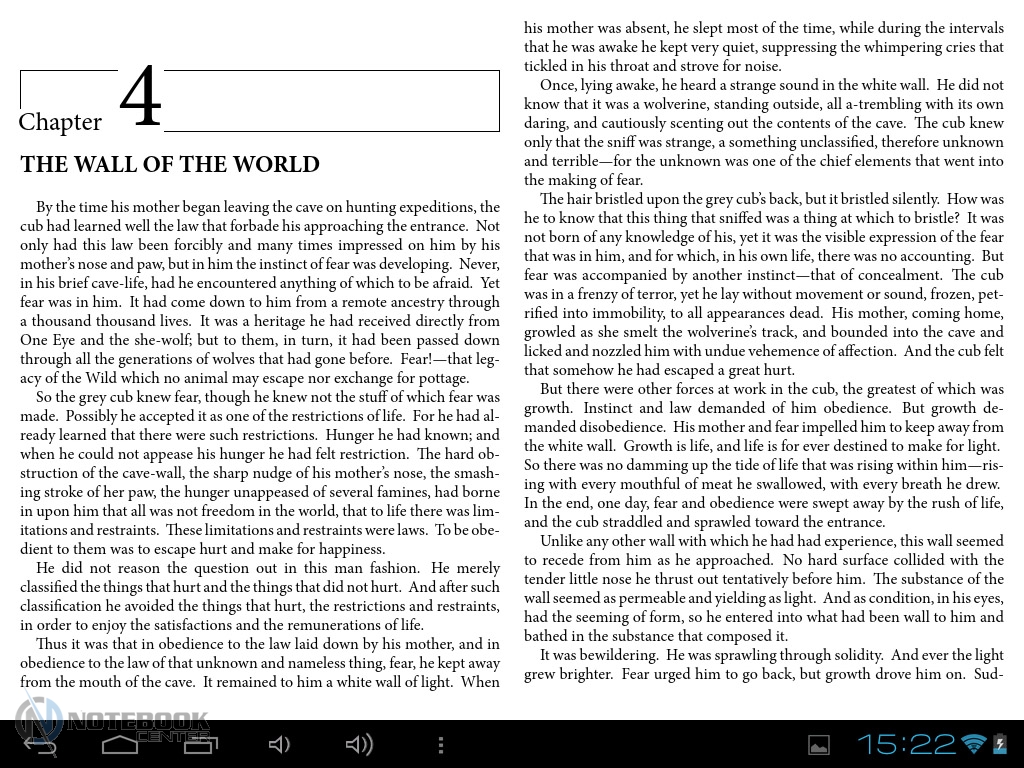 Chapter 4

THE WALL OF THE WORLD

By the time his mother began leaving the cave on hunting expeditions, the cub had learned well the law that forbade his approaching the entrance. Not only had this law been forcibly and many times impressed on him by his mother's nose and paw, but in him the instinct of fear was developing. Never, in his brief cave-life, had he encountered anything of which to be afraid. Yet fear was in him. It had come down to him from a remote ancestry through a thousand thousand lives. It was a heritage he had received directly from One Eye and the she-wolf; but to them, in turn, it had been passed down through all the generations of wolves that had gone before. Fear!—that legacy of the Wild which no animal may escape nor exchange for pottage.

So the grey cub knew fear, though he knew not the stuff of which fear was made. Possibly he accepted it as one of the restrictions of life. For he had already learned that there were such restrictions. Hunger he had known; and when he could not appease his hunger he had felt restriction. The hard obstruction of the cave-wall, the sharp nudge of his mother's nose, the smashing stroke of her paw, the hunger unappeased of several famines, had borne in upon him that all was not freedom in the world, that to life there was limitations and restraints. These limitations and restraints were laws. To be obedient to them was to escape hurt and make for happiness.

He did not reason the question out in this man fashion. He merely classified the things that hurt and the things that did not hurt. And after such classification he avoided the things that hurt, the restrictions and restraints, in order to enjoy the satisfactions and the remunerations of life.

Thus it was that in obedience to the law laid down by his mother, and in obedience to the law of that unknown and nameless thing, fear, he kept away from the mouth of the cave. It remained to him a white wall of light. When his mother was absent, he slept most of the time, while during the intervals that he was awake he kept very quiet, suppressing the whimpering cries that tickled in his throat and strove for noise.

Once, lying awake, he heard a strange sound in the white wall. He did not know that it was a wolverine, standing outside, all a-trembling with its own daring, and cautiously scenting out the contents of the cave. The cub knew only that the sniff was strange, a something unclassified, therefore unknown and terrible—for the unknown was one of the chief elements that went into the making of fear.

The hair bristled upon the grey cub's back, but it bristled silently. How was he to know that this thing that sniffed was a thing at which to bristle? It was not born of any knowledge of his, yet it was the visible expression of the fear that was in him, and for which, in his own life, there was no accounting. But fear was accompanied by another instinct—that of concealment. The cub was in a frenzy of terror, yet he lay without movement or sound, frozen, petrified into immobility, to all appearances dead. His mother, coming home, growled as she smelt the wolverine's track, and bounded into the cave and licked and nozzled him with undue vehemence of affection. And the cub felt that somehow he had escaped a great hurt.

But there were other forces at work in the cub, the greatest of which was growth. Instinct and law demanded of him obedience. But growth demanded disobedience. His mother and fear impelled him to keep away from the white wall. Growth is life, and life is for ever destined to make for light. So there was no damming up the tide of life that was rising within him—rising with every mouthful of meat he swallowed, with every breath he drew. In the end, one day, fear and obedience were swept away by the rush of life, and the cub straddled and sprawled toward the entrance.

Unlike any other wall with which he had had experience, this wall seemed to recede from him as he approached. No hard surface collided with the tender little nose he thrust out tentatively before him. The substance of the wall seemed as permeable and yielding as light. And as condition, in his eyes, had the seeming of form, so he entered into what had been wall to him and bathed in the substance that composed it.

It was bewildering. He was sprawling through solidity. And ever the light grew brighter. Fear urged him to go back, but growth drove him on. Sud-

NOTEBOOK CENTER

15:22